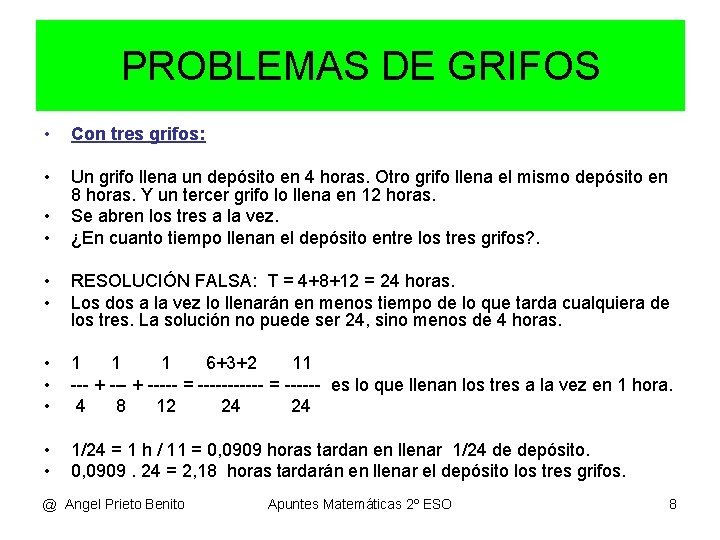 PROBLEMAS DE GRIFOS

• Con tres grifos:

• Un grifo llena un depósito en 4 horas. Otro grifo llena el mismo depósito en 8 horas. Y un tercer grifo lo llena en 12 horas.
• Se abren los tres a la vez.
• ¿En cuanto tiempo llenan el depósito entre los tres grifos?.

• RESOLUCIÓN FALSA: T = 4+8+12 = 24 horas.
• Los dos a la vez lo llenarán en menos tiempo de lo que tarda cualquiera de los tres. La solución no puede ser 24, sino menos de 4 horas.

• 1 1 1 6+3+2 11
• --- + -– + ----- = ----------- = ------ es lo que llenan los tres a la vez en 1 hora.
• 4 8 12 24 24

• 1/24 = 1 h / 11 = 0,0909 horas tardan en llenar 1/24 de depósito.
• 0,0909 . 24 = 2,18 horas tardarán en llenar el depósito los tres grifos.

@ Angel Prieto Benito Apuntes Matemáticas 2º ESO 8